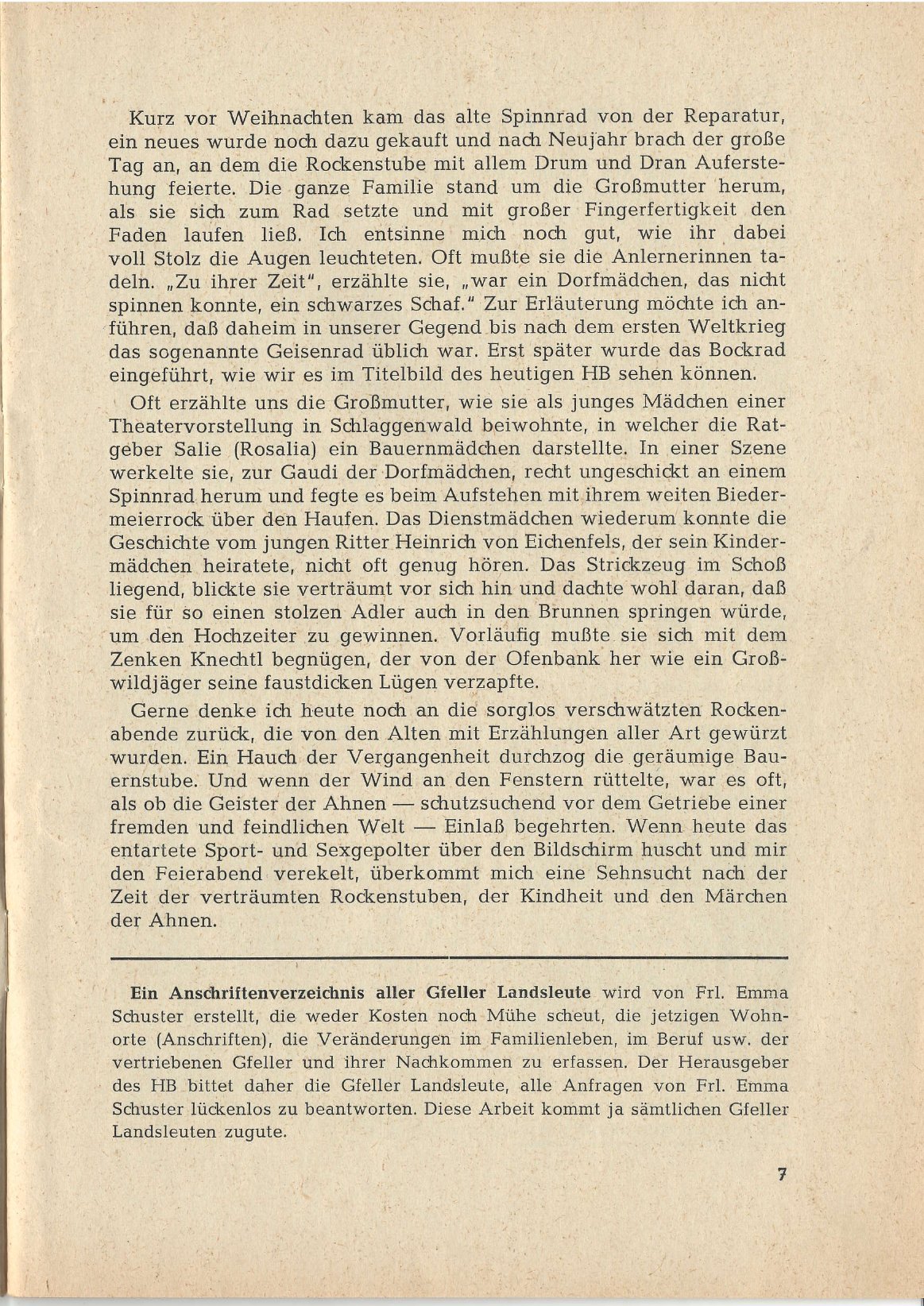 Kurz vor Weihnachten kam das alte Spinnrad von der Reparatur, ein neues wurde noch dazu gekauft und nach Neujahr brach der große Tag an, an dem die Rockenstube mit allem Drum und Dran Auferstehung feierte. Die ganze Familie stand um die Großmutter herum, als sie sich zum Rad setzte und mit großer Fingerfertigkeit den Faden laufen ließ. Ich entsinne mich noch gut, wie ihr dabei voll Stolz die Augen leuchteten. Oft mußte sie die Anlernerinnen tadeln. „Zu ihrer Zeit", erzählte sie, „war ein Dorfmädchen, das nicht spinnen konnte, ein schwarzes Schaf." Zur Erläuterung möchte ich anführen, daß daheim in unserer Gegend bis nach dem ersten Weltkrieg das sogenannte Geisenrad üblich war. Erst später wurde das Bockrad eingeführt, wie wir es im Titelbild des heutigen HB sehen können.

Oft erzählte uns die Großmutter, wie sie als junges Mädchen einer Theatervorstellung in Schlaggenwald beiwohnte, in welcher die Ratgeber Salie (Rosalia) ein Bauernmädchen darstellte. In einer Szene werkelte sie, zur Gaudi der Dorfmädchen, recht ungeschickt an einem Spinnrad herum und fegte es beim Aufstehen mit ihrem weiten Biedermeierrock über den Haufen. Das Dienstmädchen wiederum konnte die Geschichte vom jungen Ritter Heinrich von Eichenfels, der sein Kindermädchen heiratete, nicht oft genug hören. Das Strickzeug im Schoß liegend, blickte sie verträumt vor sich hin und dachte wohl daran, daß sie für so einen stolzen Adler auch in den Brunnen springen würde, um den Hochzeiter zu gewinnen. Vorläufig mußte sie sich mit dem Zenken Knechtl begnügen, der von der Ofenbank her wie ein Großwildjäger seine faustdicken Lügen verzapfte.

Gerne denke ich heute noch an die sorglos verschwätzten Rockenabende zurück, die von den Alten mit Erzählungen aller Art gewürzt wurden. Ein Hauch der Vergangenheit durchzog die geräumige Bauernstube. Und wenn der Wind an den Fenstern rüttelte, war es oft, als ob die Geister der Ahnen — schutzsuchend vor dem Getriebe einer fremden und feindlichen Welt — Einlaß begehrten. Wenn heute das entartete Sport- und Sexgepolter über den Bildschirm huscht und mir den Feierabend verekelt, überkommt mich eine Sehnsucht nach der Zeit der verträumten Rockenstuben, der Kindheit und den Märchen der Ahnen.

Ein Anschriftenverzeichnis aller Gfeller Landsleute wird von Frl. Emma Schuster erstellt, die weder Kosten noch Mühe scheut, die jetzigen Wohnorte (Anschriften), die Veränderungen im Familienleben, im Beruf usw. der vertriebenen Gfeller und ihrer Nachkommen zu erfassen. Der Herausgeber des HB bittet daher die Gfeller Landsleute, alle Anfragen von Frl. Emma Schuster lückenlos zu beantworten. Diese Arbeit kommt ja sämtlichen Gfeller Landsleuten zugute.

7